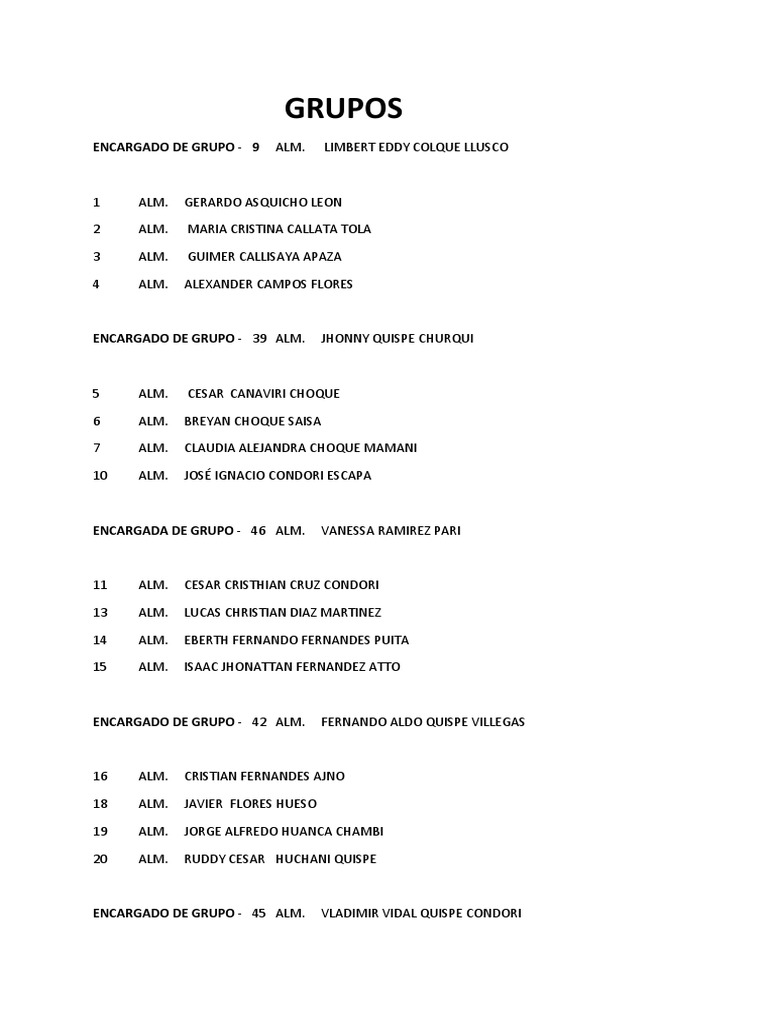 GRUPOS

ENCARGADO DE GRUPO - 9 ALM. LIMBERT EDDY COLQUE LLUSCO

1 ALM. GERARDO ASQUICHO LEON

2 ALM. MARIA CRISTINA CALLATA TOLA

3 ALM. GUIMER CALLISAYA APAZA

4 ALM. ALEXANDER CAMPOS FLORES

ENCARGADO DE GRUPO - 39 ALM. JHONNY QUISPE CHURQUI

5 ALM. CESAR CANAVIRI CHOQUE

6 ALM. BREYAN CHOQUE SAISA

7 ALM. CLAUDIA ALEJANDRA CHOQUE MAMANI

10 ALM. JOSÉ IGNACIO CONDORI ESCAPA

ENCARGADA DE GRUPO - 46 ALM. VANESSA RAMIREZ PARI

11 ALM. CESAR CRISTHIAN CRUZ CONDORI

13 ALM. LUCAS CHRISTIAN DIAZ MARTINEZ

14 ALM. EBERTH FERNANDO FERNANDES PUITA

15 ALM. ISAAC JHONATTAN FERNANDEZ ATTO

ENCARGADO DE GRUPO - 42 ALM. FERNANDO ALDO QUISPE VILLEGAS

16 ALM. CRISTIAN FERNANDES AJNO

18 ALM. JAVIER FLORES HUESO

19 ALM. JORGE ALFREDO HUANCA CHAMBI

20 ALM. RUDDY CESAR HUCHANI QUISPE

ENCARGADO DE GRUPO - 45 ALM. VLADIMIR VIDAL QUISPE CONDORI